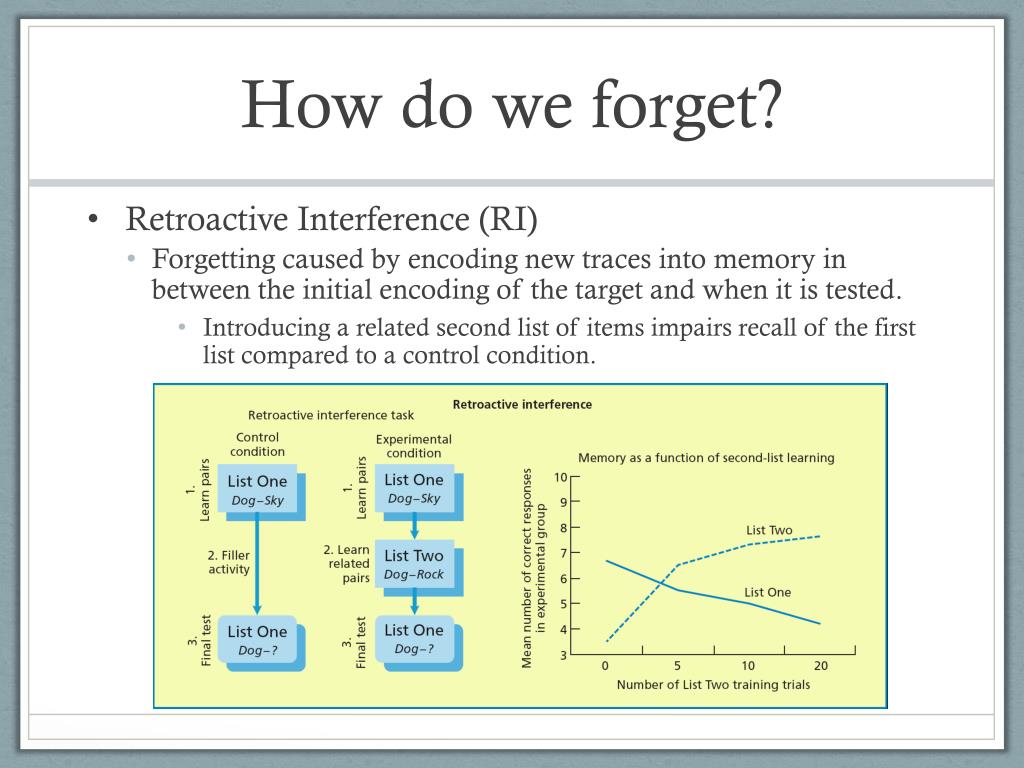 How do we forget?

• Retroactive Interference (RI)
  • Forgetting caused by encoding new traces into memory in between the initial encoding of the target and when it is tested.
    • Introducing a related second list of items impairs recall of the first list compared to a control condition.

Retroactive interference

Retroactive interference task

Control condition

1. Learn pairs

List One
Dog–Sky

2. Filler activity

3. Final test

List One
Dog–?

Experimental condition

1. Learn pairs

List One
Dog–Sky

2. Learn related pairs

List Two
Dog–Rock

3. Final test

List One
Dog–?

Memory as a function of second-list learning

Mean number of correct responses in experimental group

10
9
8
7
6
5
4
3

List Two

List One

0
5
10
20

Number of List Two training trials